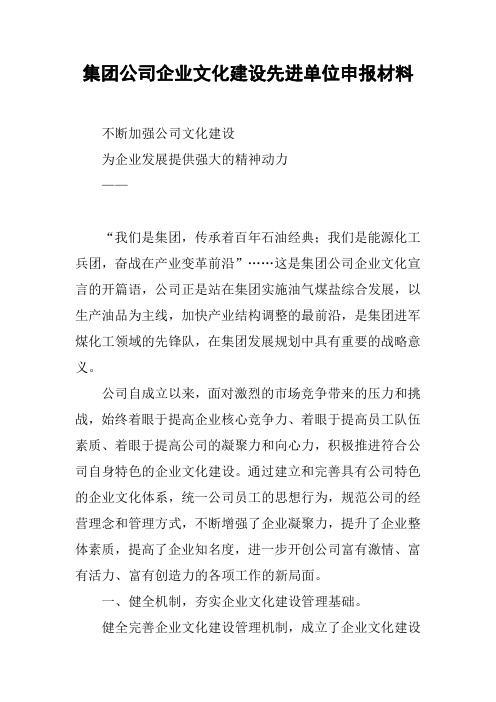 集团公司企业文化建设先进单位申报材料

不断加强公司文化建设

为企业发展提供强大的精神动力

——

“我们是集团，传承着百年石油经典；我们是能源化工兵团，奋战在产业变革前沿”……这是集团公司企业文化宣言的开篇语，公司正是站在集团实施油气煤盐综合发展，以生产油品为主线，加快产业结构调整的最前沿，是集团进军煤化工领域的先锋队，在集团发展规划中具有重要的战略意义。

公司自成立以来，面对激烈的市场竞争带来的压力和挑战，始终着眼于提高企业核心竞争力、着眼于提高员工队伍素质、着眼于提高公司的凝聚力和向心力，积极推进符合公司自身特色的企业文化建设。通过建立和完善具有公司特色的企业文化体系，统一公司员工的思想行为，规范公司的经营理念和管理方式，不断增强了企业凝聚力，提升了企业整体素质，提高了企业知名度，进一步开创公司富有激情、富有活力、富有创造力的各项工作的新局面。

一、健全机制，夯实企业文化建设管理基础。

健全完善企业文化建设管理机制，成立了企业文化建设